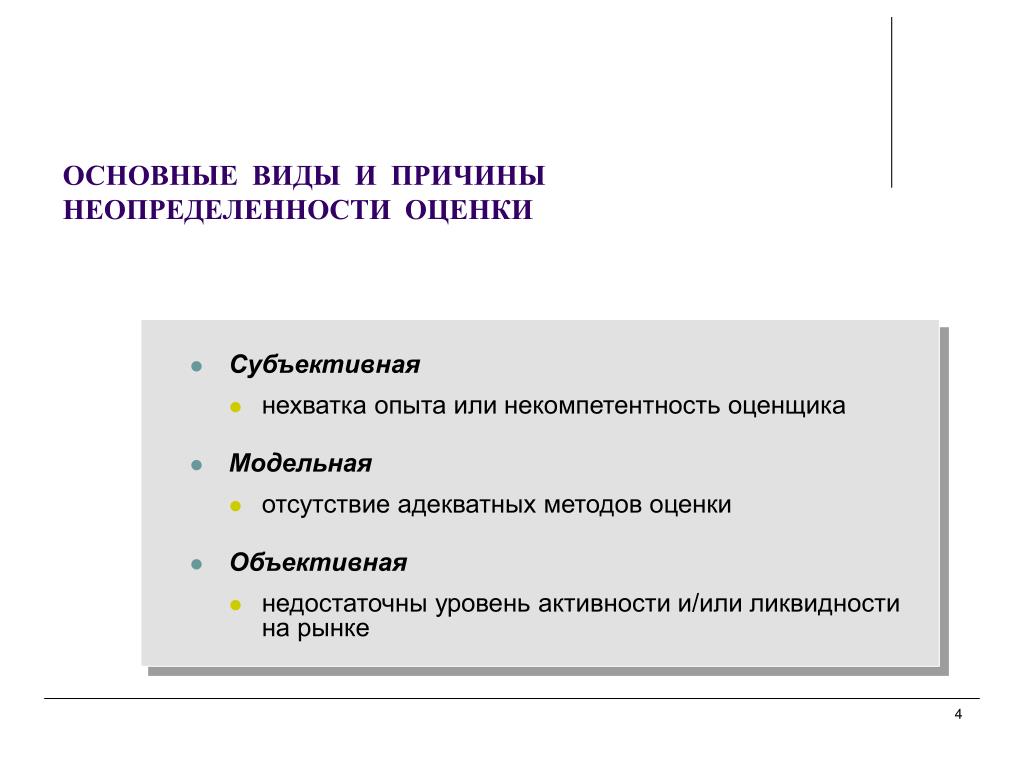 ОСНОВНЫЕ ВИДЫ И ПРИЧИНЫ НЕОПРЕДЕЛЕННОСТИ ОЦЕНКИ

- Субъективная
  - нехватка опыта или некомпетентность оценщика
- Модельная
  - отсутствие адекватных методов оценки
- Объективная
  - недостаточны уровень активности и/или ликвидности на рынке

4